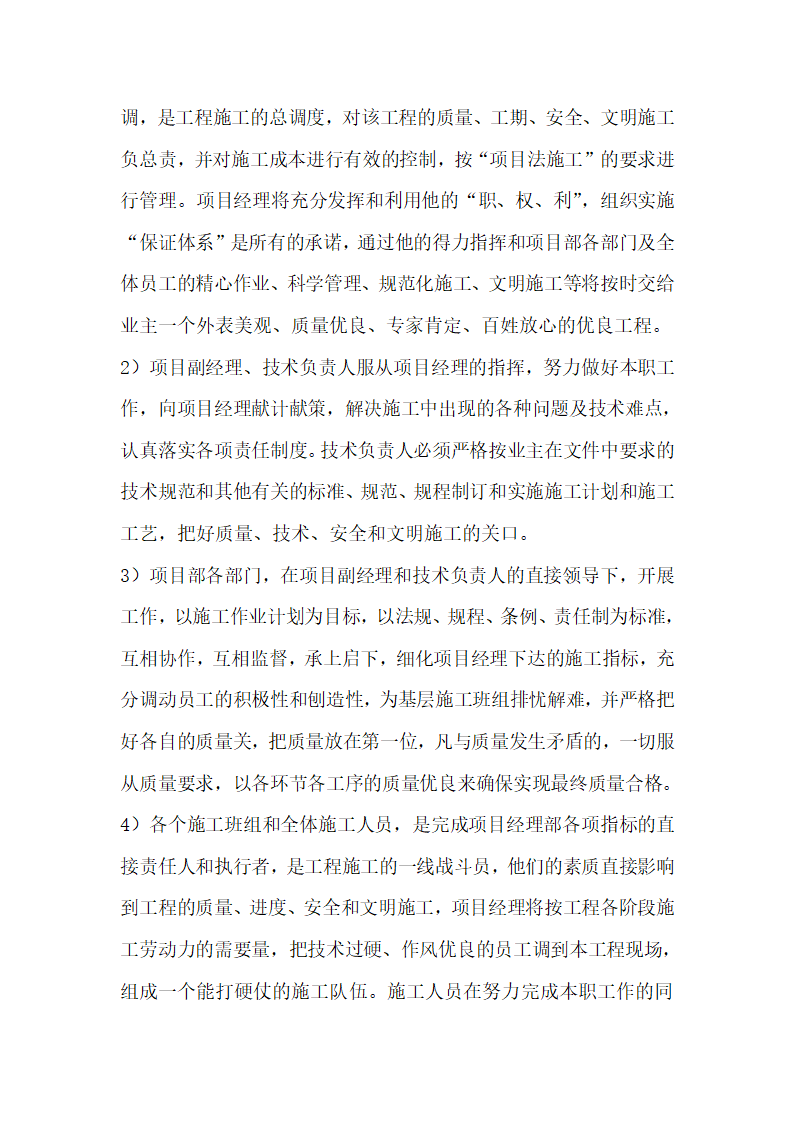 调，是工程施工的总调度，对该工程的质量、工期、安全、文明施工负总责，并对施工成本进行有效的控制，按“项目法施工”的要求进行管理。项目经理将充分发挥和利用他的“职、权、利”，组织实施“保证体系”是所有的承诺，通过他的得力指挥和项目部各部门及全体员工的精心作业、科学管理、规范化施工、文明施工等将按时交给业主一个外表美观、质量优良、专家肯定、百姓放心的优良工程。
2）项目副经理、技术负责人服从项目经理的指挥，努力做好本职工作，向项目经理献计献策，解决施工中出现的各种问题及技术难点，认真落实各项责任制度。技术负责人必须严格按业主在文件中要求的技术规范和其他有关的标准、规范、规程制订和实施施工计划和施工工艺，把好质量、技术、安全和文明施工的关口。
3）项目部各部门，在项目副经理和技术负责人的直接领导下，开展工作，以施工作业计划为目标，以法规、规程、条例、责任制为标准，互相协作，互相监督，承上启下，细化项目经理下达的施工指标，充分调动员工的积极性和创造性，为基层施工班组排忧解难，并严格把好各自的质量关，把质量放在第一位，凡与质量发生矛盾的，一切服从质量要求，以各环节各工序的质量优良来确保实现最终质量合格。
4）各个施工班组和全体施工人员，是完成项目经理部各项指标的直接责任人和执行者，是工程施工的一线战斗员，他们的素质直接影响到工程的质量、进度、安全和文明施工，项目经理将按工程各阶段施工劳动力的需要量，把技术过硬、作风优良的员工调到本工程现场，组成一个能打硬仗的施工队伍。施工人员在努力完成本职工作的同